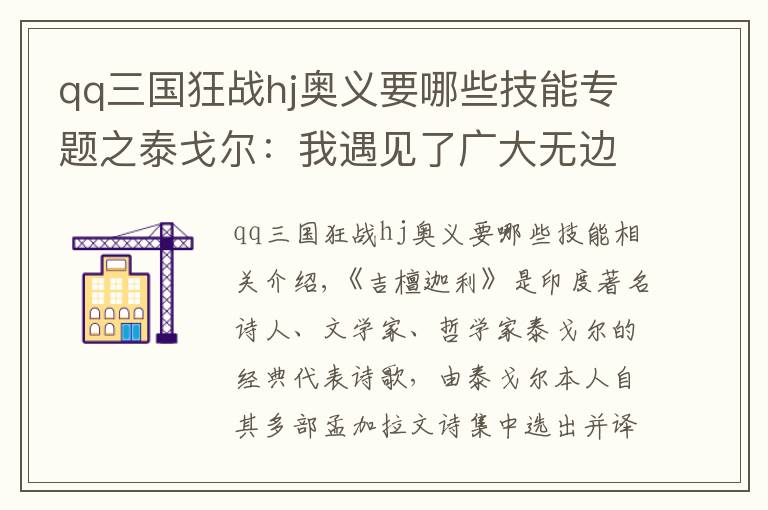 qq三国狂战hj奥义要哪些技能专题之泰戈尔：我遇见了广大无边

qq三国狂战hj奥义要哪些技能相关介绍，《吉檀迦利》是印度著名诗人、文学家、哲学家泰戈尔的经典代表诗歌，由泰戈尔本人自其多部孟加拉文诗集中选出并译